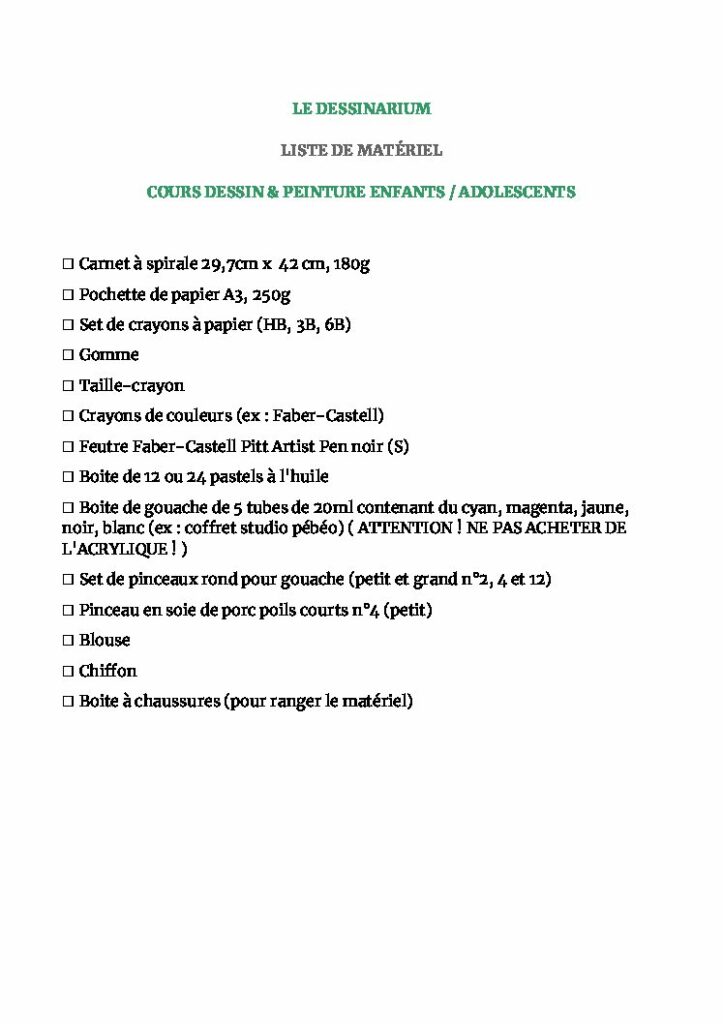 LE DESSINARIUM

LISTE DE MATÉRIEL

COURS DESSIN & PEINTURE ENFANTS / ADOLESCENTS

☐ Carnet à spirale 29,7cm x 42 cm, 180g

☐ Pochette de papier A3, 250g

☐ Set de crayons à papier (HB, 3B, 6B)

☐ Gomme

☐ Taille-crayon

☐ Crayons de couleurs (ex : Faber-Castell)

☐ Feutre Faber-Castell Pitt Artist Pen noir (S)

☐ Boite de 12 ou 24 pastels à l'huile

☐ Boite de gouache de 5 tubes de 20ml contenant du cyan, magenta, jaune, noir, blanc (ex : coffret studio pébéo) ( ATTENTION ! NE PAS ACHETER DE L'ACRYLIQUE ! )

☐ Set de pinceaux rond pour gouache (petit et grand n°2, 4 et 12)

☐ Pinceau en soie de porc poils courts n°4 (petit)

☐ Blouse

☐ Chiffon

☐ Boite à chaussures (pour ranger le matériel)